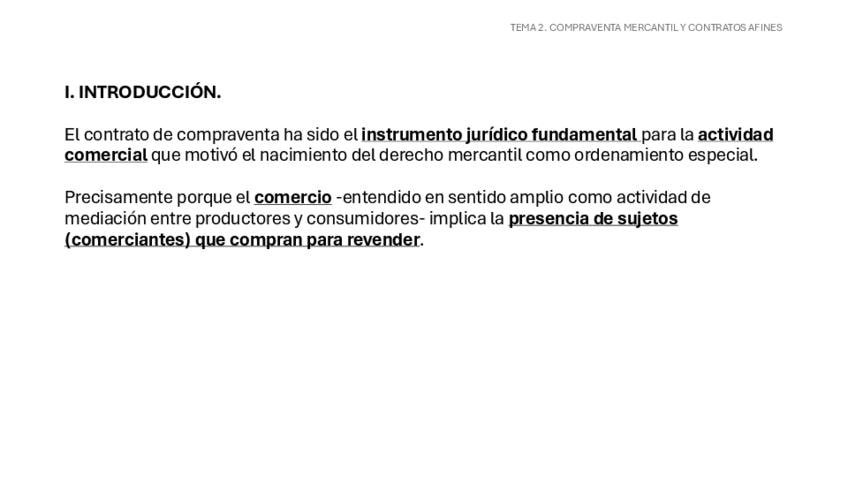 TEMA 2. COMPRAVENTA MERCANTIL Y CONTRATOS AFINES

I. INTRODUCCIÓN.

El contrato de compraventa ha sido el instrumento jurídico fundamental para la actividad comercial que motivó el nacimiento del derecho mercantil como ordenamiento especial.

Precisamente porque el comercio -entendido en sentido amplio como actividad de mediación entre productores y consumidores- implica la presencia de sujetos (comerciantes) que compran para revender.